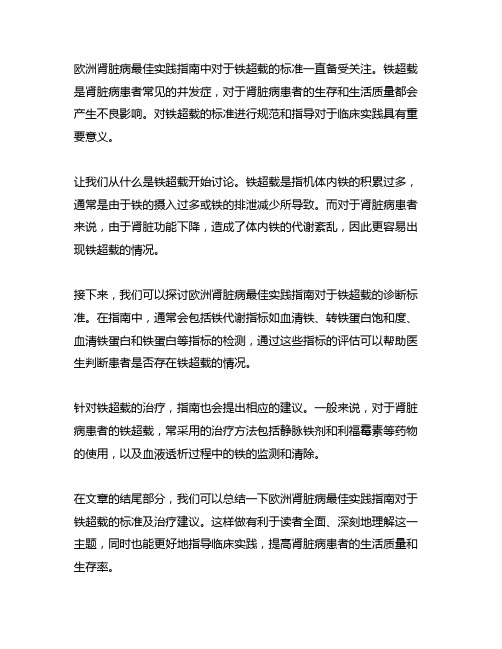 欧洲肾脏病最佳实践指南中对于铁超载的标准一直备受关注。铁超载是肾脏病患者常见的并发症，对于肾脏病患者的生存和生活质量都会产生不良影响。对铁超载的标准进行规范和指导对于临床实践具有重要意义。

让我们从什么是铁超载开始讨论。铁超载是指机体内铁的积累过多，通常是由于铁的摄入过多或铁的排泄减少所导致。而对于肾脏病患者来说，由于肾脏功能下降，造成了体内铁的代谢紊乱，因此更容易出现铁超载的情况。

接下来，我们可以探讨欧洲肾脏病最佳实践指南对于铁超载的诊断标准。在指南中，通常会包括铁代谢指标如血清铁、转铁蛋白饱和度、血清铁蛋白和铁蛋白等指标的检测，通过这些指标的评估可以帮助医生判断患者是否存在铁超载的情况。

针对铁超载的治疗，指南也会提出相应的建议。一般来说，对于肾脏病患者的铁超载，常采用的治疗方法包括静脉铁剂和利福霉素等药物的使用，以及血液透析过程中的铁的监测和清除。

在文章的结尾部分，我们可以总结一下欧洲肾脏病最佳实践指南对于铁超载的标准及治疗建议。这样做有利于读者全面、深刻地理解这一主题，同时也能更好地指导临床实践，提高肾脏病患者的生活质量和生存率。